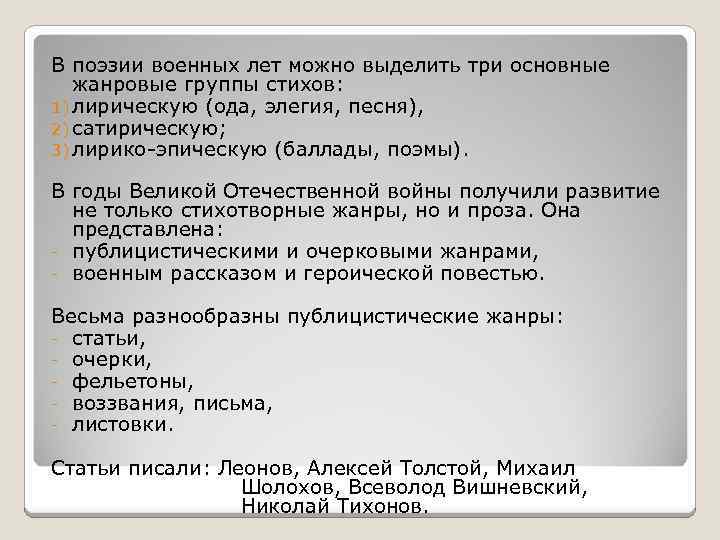 В поэзии военных лет можно выделить три основные жанровые группы стихов:
1) лирическую (ода, элегия, песня),
2) сатирическую;
3) лирико-эпическую (баллады, поэмы).

В годы Великой Отечественной войны получили развитие не только стихотворные жанры, но и проза. Она представлена:
- публицистическими и очерковыми жанрами,
- военным рассказом и героической повестью.

Весьма разнообразны публицистические жанры:
- статьи,
- очерки,
- фельетоны,
- воззвания, письма,
- листовки.

Статьи писали: Леонов, Алексей Толстой, Михаил Шолохов, Всеволод Вишневский, Николай Тихонов.